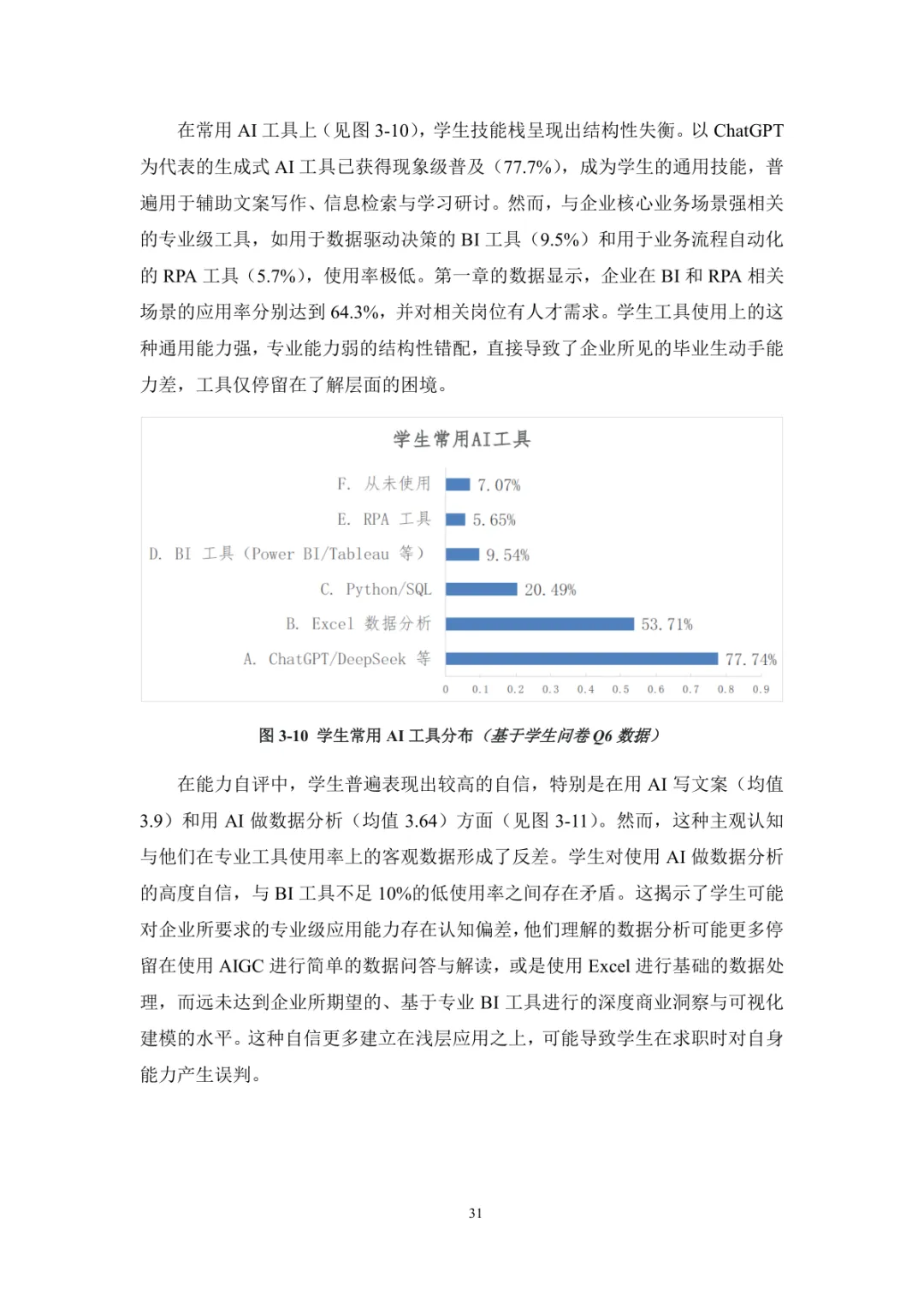 在常用 AI 工具上（见图 3-10），学生技能栈呈现出结构性失衡。以 ChatGPT 为代表的生成式 AI 工具已获得现象级普及（77.7%），成为学生的通用技能，普遍用于辅助文案写作、信息检索与学习研讨。然而，与企业核心业务场景强相关的专业级工具，如用于数据驱动决策的 BI 工具（9.5%）和用于业务流程自动化的 RPA 工具（5.7%），使用率极低。第一章的数据显示，企业在 BI 和 RPA 相关场景的应用率分别达到 64.3%，并对相关岗位有人才需求。学生工具使用上的这种通用能力强，专业能力弱的结构性错配，直接导致了企业所见的毕业生动手能力差，工具仅停留在了解层面的困境。

学生常用AI工具

F. 从未使用 7.07%
E. RPA 工具 5.65%
D. BI 工具（Power BI/Tableau 等） 9.54%
C. Python/SQL 20.49%
B. Excel 数据分析 53.71%
A. ChatGPT/DeepSeek 等 77.74%

0 0.1 0.2 0.3 0.4 0.5 0.6 0.7 0.8 0.9

图 3-10 学生常用 AI 工具分布（基于学生问卷 Q6 数据）

在能力自评中，学生普遍表现出较高的自信，特别是在用 AI 写文案（均值 3.9）和用 AI 做数据分析（均值 3.64）方面（见图 3-11）。然而，这种主观认知与他们在专业工具使用率上的客观数据形成了反差。学生对使用 AI 做数据分析的高度自信，与 BI 工具不足 10%的低使用率之间存在矛盾。这揭示了学生可能对企业所要求的专业级应用能力存在认知偏差，他们理解的数据分析可能更多停留在使用 AIGC 进行简单的数据问答与解读，或是使用 Excel 进行基础的数据处理，而远未达到企业所期望的、基于专业 BI 工具进行的深度商业洞察与可视化建模的水平。这种自信更多建立在浅层应用之上，可能导致学生在求职时对自身能力产生误判。

31